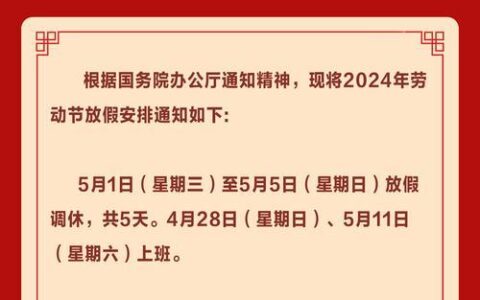 根据国务院办公厅通知精神，现将2024年劳动节放假安排通知如下:

5月1日（星期三）至5月5日（星期日）放假调休，共5天。4月28日（星期日）、5月11日（星期六）上班。